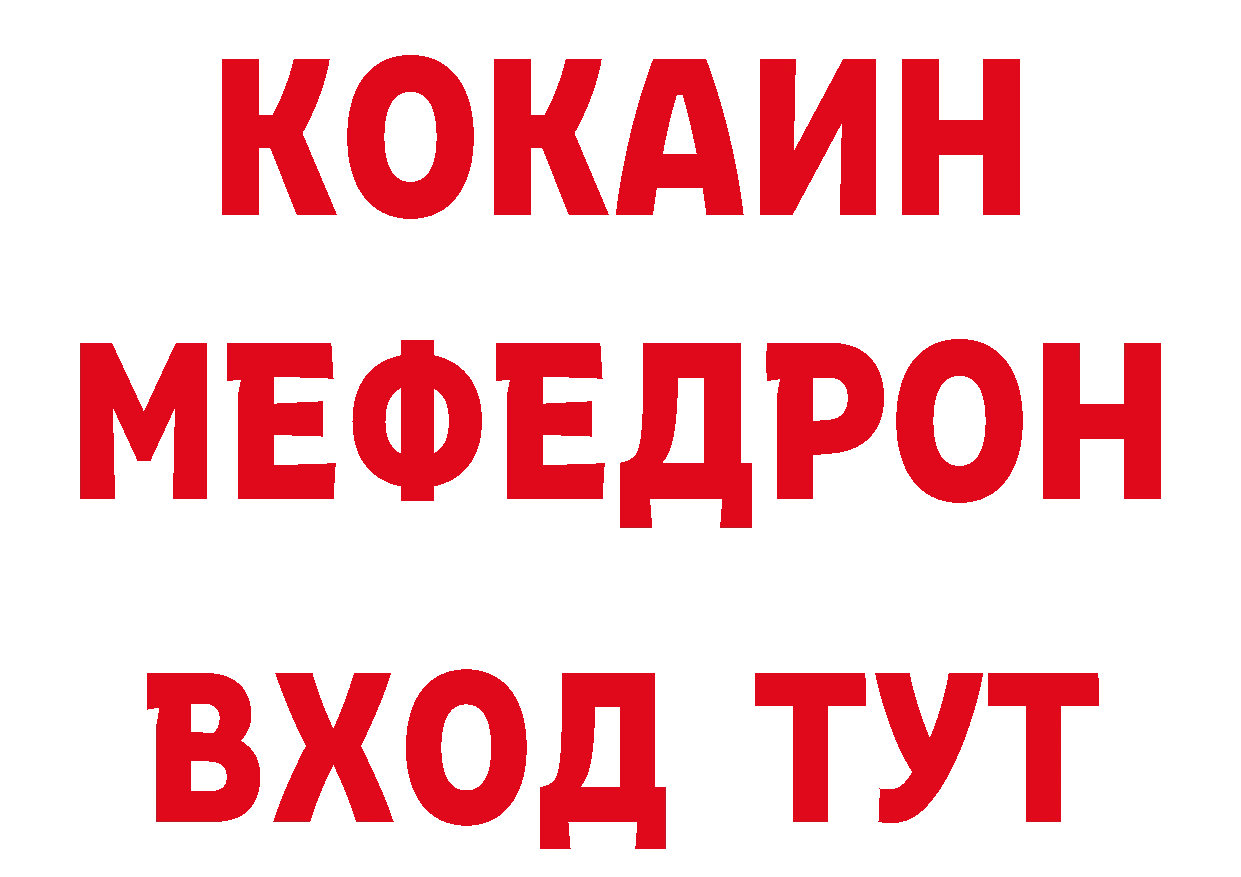 КОКАИН
МЕФЕДРОН
ВХОД ТУТ